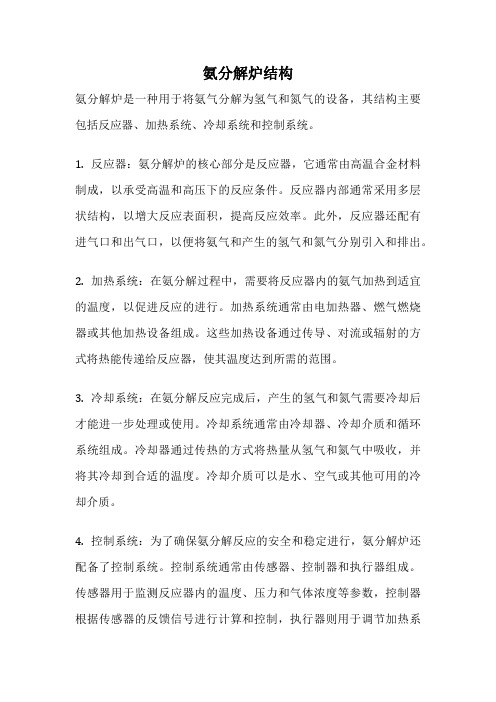 氨分解炉结构

氨分解炉是一种用于将氨气分解为氢气和氮气的设备，其结构主要包括反应器、加热系统、冷却系统和控制系统。

1. 反应器：氨分解炉的核心部分是反应器，它通常由高温合金材料制成，以承受高温和高压下的反应条件。反应器内部通常采用多层状结构，以增大反应表面积，提高反应效率。此外，反应器还配有进气口和出气口，以便将氨气和产生的氢气和氮气分别引入和排出。

2. 加热系统：在氨分解过程中，需要将反应器内的氨气加热到适宜的温度，以促进反应的进行。加热系统通常由电加热器、燃气燃烧器或其他加热设备组成。这些加热设备通过传导、对流或辐射的方式将热能传递给反应器，使其温度达到所需的范围。

3. 冷却系统：在氨分解反应完成后，产生的氢气和氮气需要冷却后才能进一步处理或使用。冷却系统通常由冷却器、冷却介质和循环系统组成。冷却器通过传热的方式将热量从氢气和氮气中吸收，并将其冷却到合适的温度。冷却介质可以是水、空气或其他可用的冷却介质。

4. 控制系统：为了确保氨分解反应的安全和稳定进行，氨分解炉还配备了控制系统。控制系统通常由传感器、控制器和执行器组成。传感器用于监测反应器内的温度、压力和气体浓度等参数，控制器根据传感器的反馈信号进行计算和控制，执行器则用于调节加热系